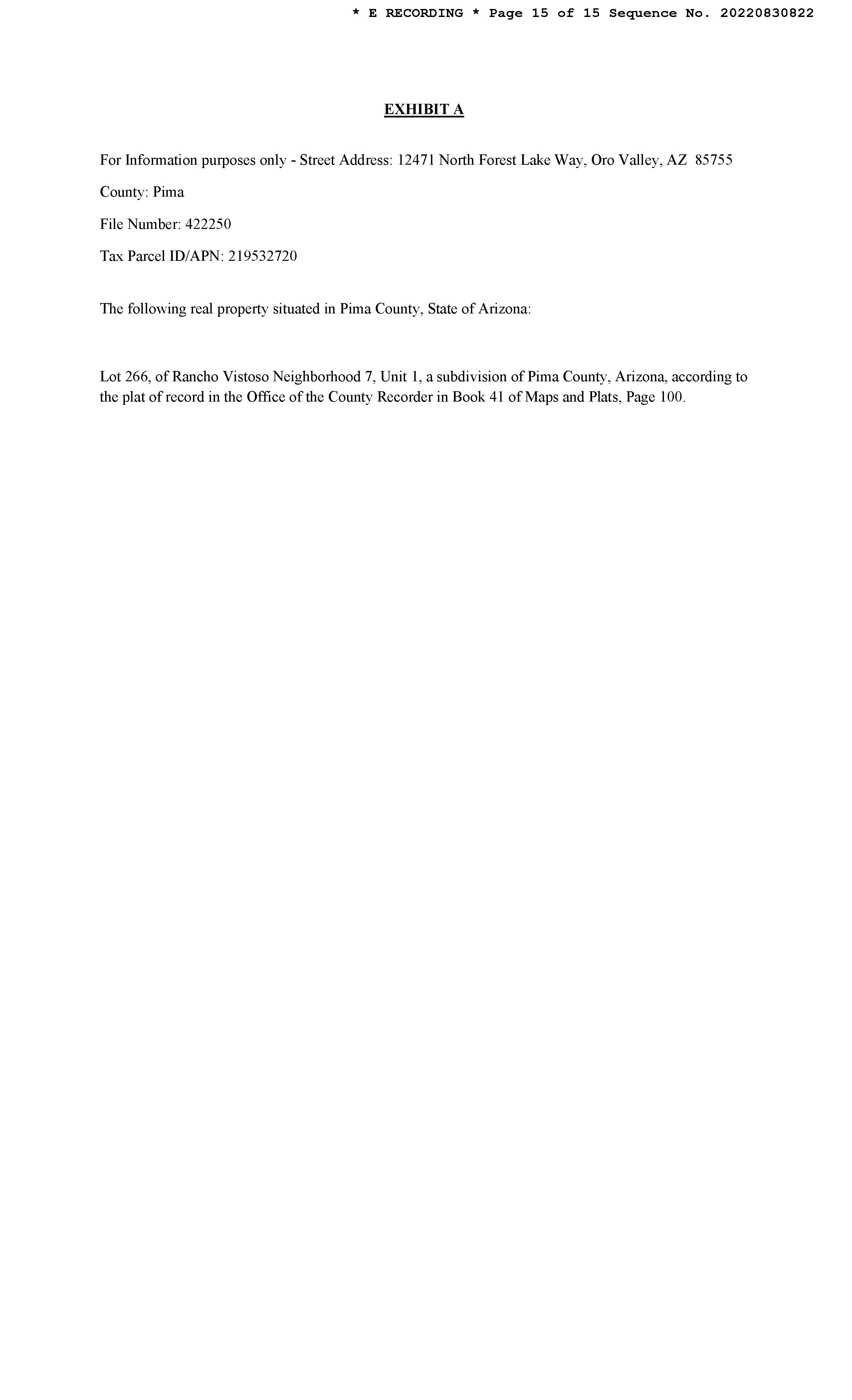 * E RECORDING * Page 15 of 15 Sequence No. 20220830822

EXHIBIT A

For Information purposes only - Street Address: 12471 North Forest Lake Way, Oro Valley, AZ 85755

County: Pima

File Number: 422250

Tax Parcel ID/APN: 219532720

The following real property situated in Pima County, State of Arizona:

Lot 266, of Rancho Vistoso Neighborhood 7, Unit 1, a subdivision of Pima County, Arizona, according to the plat of record in the Office of the County Recorder in Book 41 of Maps and Plats, Page 100.